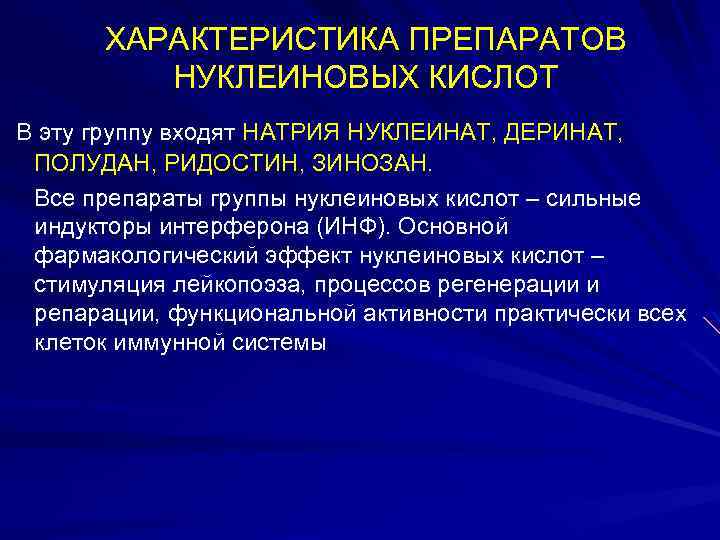 ХАРАКТЕРИСТИКА ПРЕПАРАТОВ НУКЛЕИНОВЫХ КИСЛОТ

В эту группу входят НАТРИЯ НУКЛЕИНАТ, ДЕРИНАТ, ПОЛУДАН, РИДОСТИН, ЗИНОЗАН.

Все препараты группы нуклеиновых кислот – сильные индукторы интерферона (ИНФ). Основной фармакологический эффект нуклеиновых кислот – стимуляция лейкопоэза, процессов регенерации и репарации, функциональной активности практически всех клеток иммунной системы